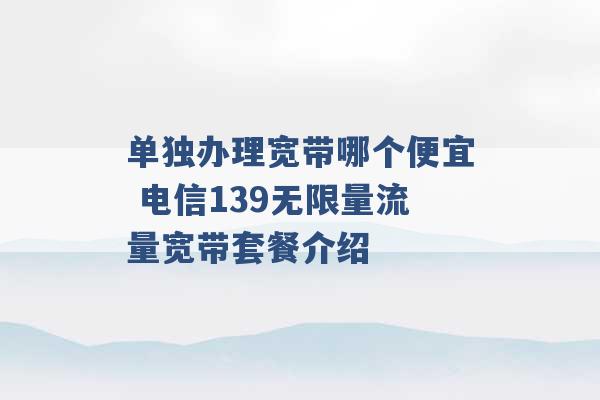 单独办理宽带哪个便宜 电信139无限量流量宽带套餐介绍